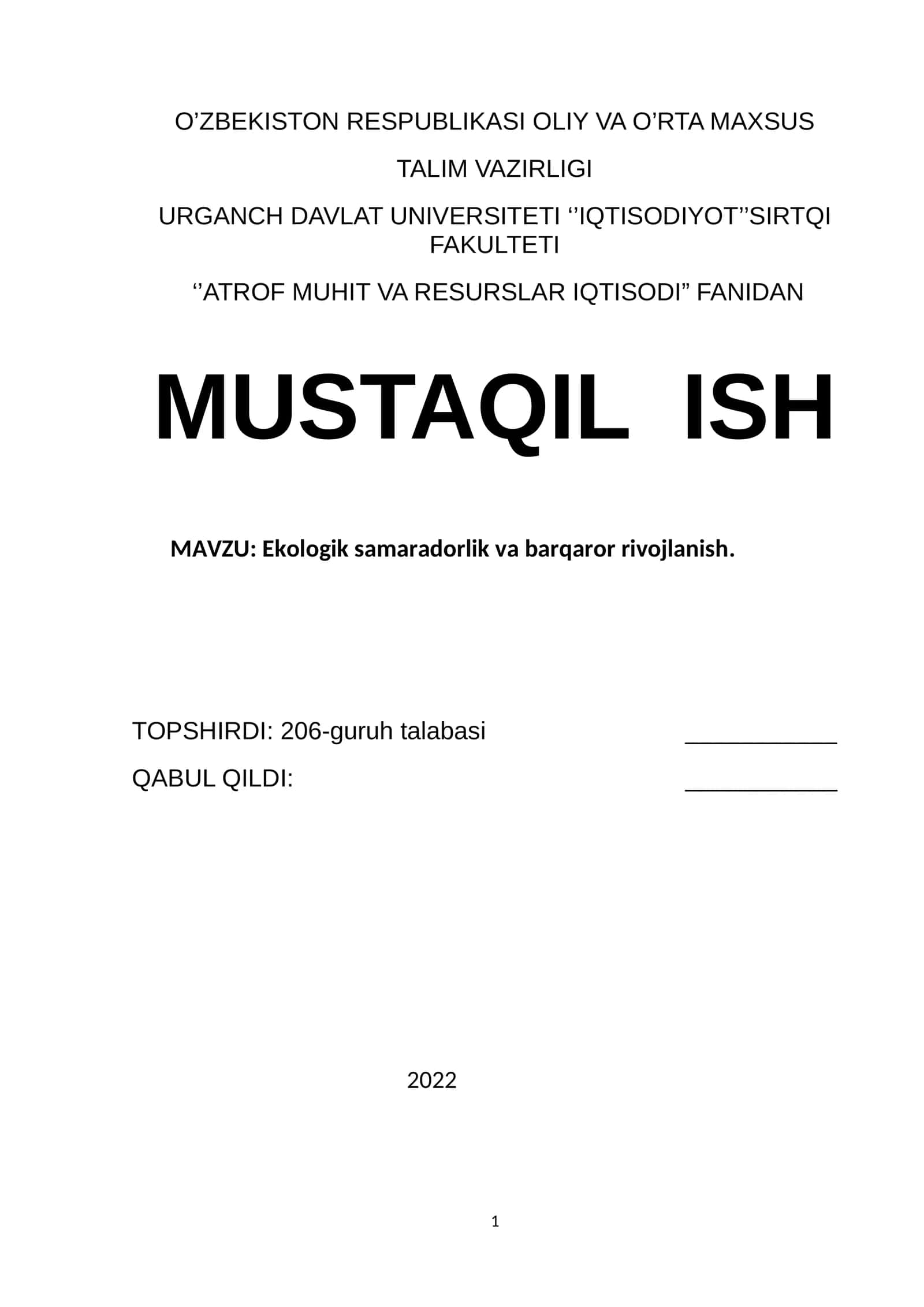 O’ZBEKISTON RESPUBLIKASI OLIY VA O’RTA MAXSUS

TALIM VAZIRLIGI

URGANCH DAVLAT UNIVERSITETI ‘’IQTISODIYOT’’SIRTQI FAKULTETI

‘’ATROF MUHIT VA RESURSLAR IQTISODI” FANIDAN

MUSTAQIL ISH

MAVZU: Ekologik samaradorlik va barqaror rivojlanish.

TOPSHIRDI: 206-guruh talabasi ____________

QABUL QILDI: ____________

2022

1